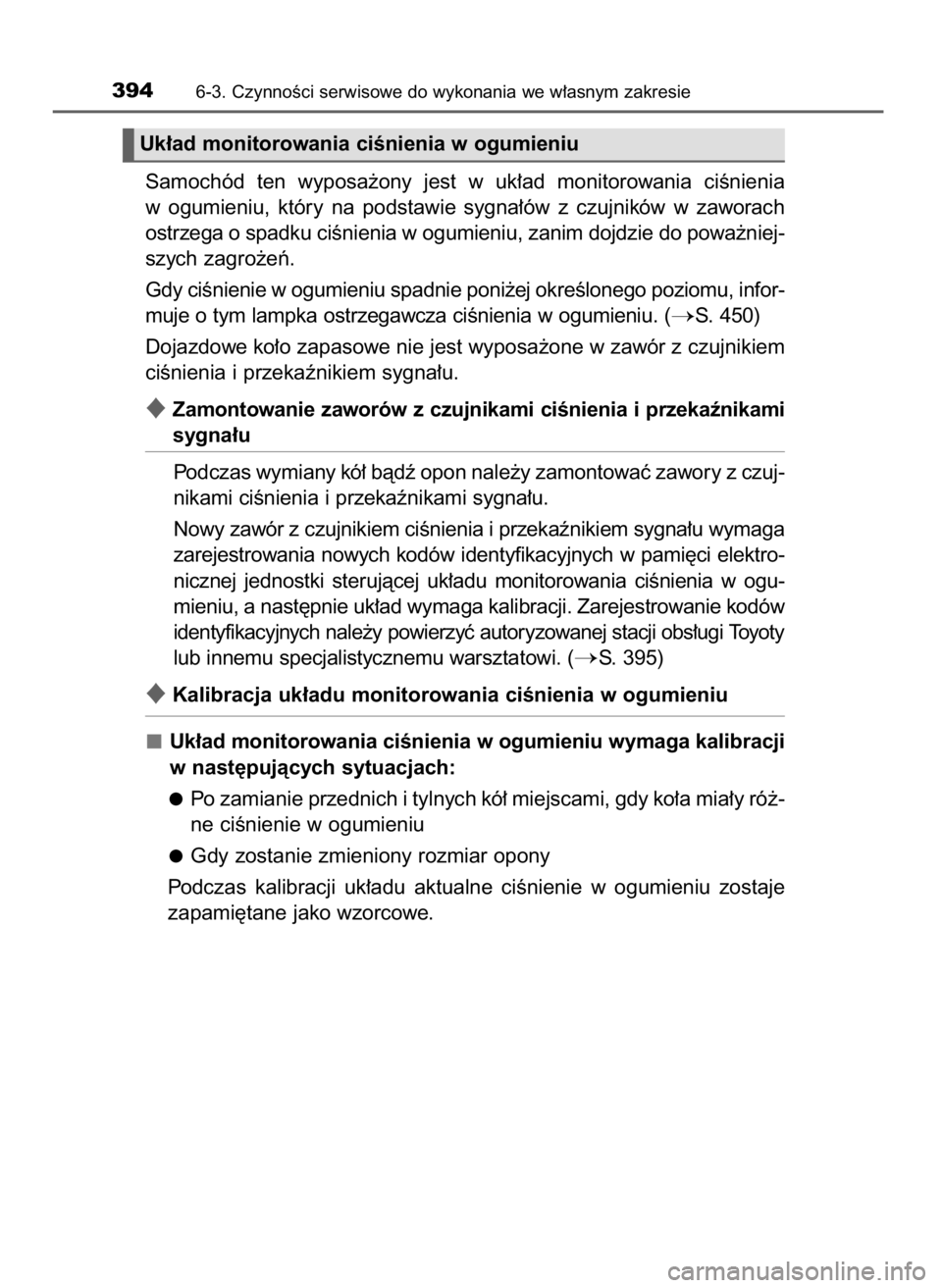 394 6-3. Czynności serwisowe do wykonania we własnym zakresie

Układ monitorowania ciśnienia w ogumieniu

Samochód ten wyposażony jest w układ monitorowania ciśnienia w ogumieniu, który na podstawie sygnałów z czujników w zaworach ostrzega o spadku ciśnienia w ogumieniu, zanim dojdzie do poważniejszych zagrożeń.

Gdy ciśnienie w ogumieniu spadnie poniżej określonego poziomu, informuje o tym lampka ostrzegawcza ciśnienia w ogumieniu. (→S. 450)

Dojazdowe koło zapasowe nie jest wyposażone w zawór z czujnikiem ciśnienia i przekaźnikiem sygnału.

◆ Zamontowanie zaworów z czujnikami ciśnienia i przekaźnikami sygnału

Podczas wymiany kół bądź opon należy zamontować zawory z czujnikami ciśnienia i przekaźnikami sygnału.

Nowy zawór z czujnikiem ciśnienia i przekaźnikiem sygnału wymaga zarejestrowania nowych kodów identyfikacyjnych w pamięci elektronicznej jednostki sterującej układu monitorowania ciśnienia w ogumieniu, a następnie układ wymaga kalibracji. Zarejestrowanie kodów identyfikacyjnych należy powierzyć autoryzowanej stacji obsługi Toyoty lub innemu specjalistycznemu warsztatowi. (→S. 395)

◆ Kalibracja układu monitorowania ciśnienia w ogumieniu

■ Układ monitorowania ciśnienia w ogumieniu wymaga kalibracji w następujących sytuacjach:

● Po zamianie przednich i tylnych kół miejscami, gdy koła miały różne ciśnienie w ogumieniu

● Gdy zostanie zmieniony rozmiar opony

Podczas kalibracji układu aktualne ciśnienie w ogumieniu zostaje zapamiętane jako wzorcowe.

carmanualsonline.info